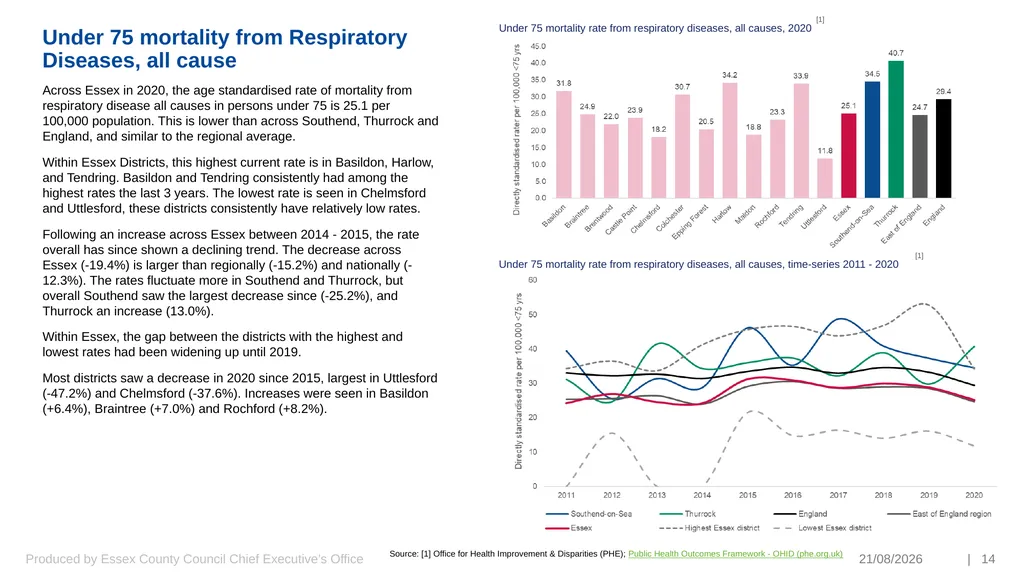 Under 75 mortality from Respiratory Diseases, all cause

Across Essex in 2020, the age standardised rate of mortality from respiratory disease all causes in persons under 75 is 25.1 per 100,000 population. This is lower than across Southend, Thurrock and England, and similar to the regional average.

Within Essex Districts, this highest current rate is in Basildon, Harlow, and Tendring. Basildon and Tendring consistently had among the highest rates the last 3 years. The lowest rate is seen in Chelmsford and Uttlesford, these districts consistently have relatively low rates.

Following an increase across Essex between 2014 - 2015, the rate overall has since shown a declining trend. The decrease across Essex (-19.4%) is larger than regionally (-15.2%) and nationally (-12.3%). The rates fluctuate more in Southend and Thurrock, but overall Southend saw the largest decrease since (-25.2%), and Thurrock an increase (13.0%).

Within Essex, the gap between the districts with the highest and lowest rates had been widening up until 2019.

Most districts saw a decrease in 2020 since 2015, largest in Uttlesford (-47.2%) and Chelmsford (-37.6%). Increases were seen in Basildon (+6.4%), Braintree (+7.0%) and Rochford (+8.2%).

Under 75 mortality rate from respiratory diseases, all causes, 2020 [1]

Directly standardised rate per 100,000 <75 yrs

45.0
40.0
35.0
30.0
25.0
20.0
15.0
10.0
5.0
0.0

31.8 24.9 22.0 23.9 18.2 30.7 20.5 34.2 18.8 23.3 33.9 11.8 25.1 34.5 40.7 24.7 29.4

Basildon Braintree Brentwood Castle Point Chelmsford Colchester Epping Forest Harlow Maldon Rochford Tendring Uttlesford Essex Southend-on-Sea Thurrock East of England England

Under 75 mortality rate from respiratory diseases, all causes, time-series 2011 - 2020 [1]

Directly standardised rate per 100,000 <75 yrs

60
50
40
30
20
10
0

2011 2012 2013 2014 2015 2016 2017 2018 2019 2020

Southend-on-Sea Thurrock England East of England region
Essex Highest Essex district Lowest Essex district

Produced by Essex County Council Chief Executive's Office

Source: [1] Office for Health Improvement & Disparities (PHE); Public Health Outcomes Framework - OHID (phe.org.uk)

21/08/2026 | 14